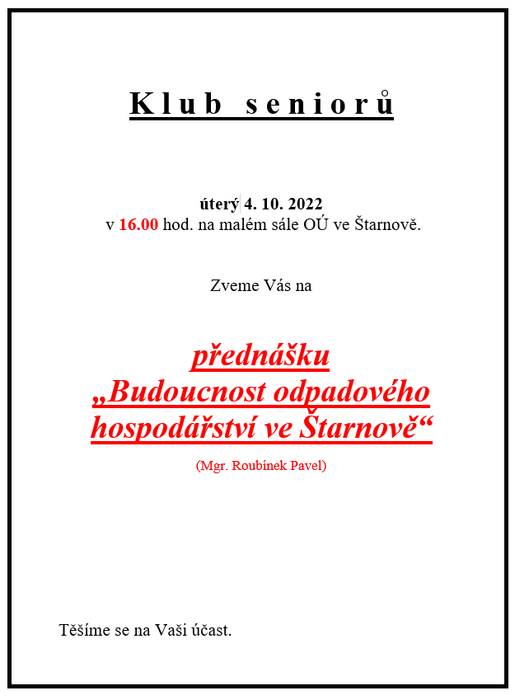 Klub seniorů

úterý 4. 10. 2022
v 16.00 hod. na malém sále OÚ ve Štarnově.

Zveme Vás na

přednášku
„Budoucnost odpadového hospodářství ve Štarnově“

(Mgr. Roubínek Pavel)

Těšíme se na Vaši účast.